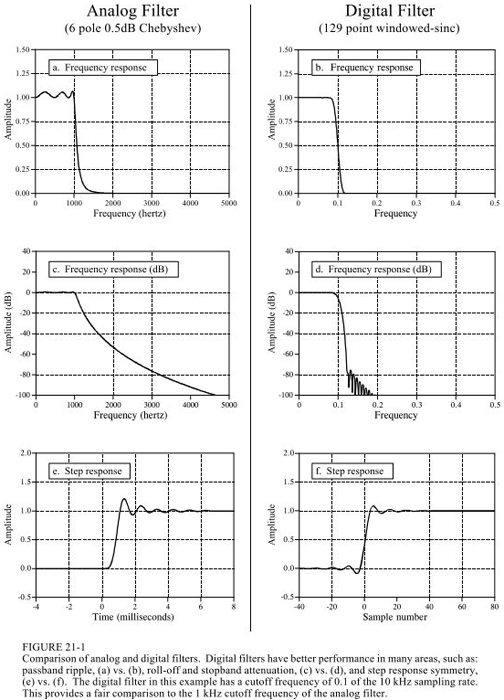 Analog Filter
(6 pole 0.5dB Chebyshev)

a. Frequency response

Amplitude

1.50
1.25
1.00
0.75
0.50
0.25
0.00

0 1000 2000 3000 4000 5000
Frequency (hertz)

c. Frequency response (dB)

Amplitude (dB)

40
20
0
-20
-40
-60
-80
-100

0 1000 2000 3000 4000 5000
Frequency (hertz)

e. Step response

Amplitude

2.0
1.5
1.0
0.5
0.0
-0.5

-4 -2 0 2 4 6 8
Time (milliseconds)

Digital Filter
(129 point windowed-sinc)

b. Frequency response

Amplitude

1.50
1.25
1.00
0.75
0.50
0.25
0.00

0 0.1 0.2 0.3 0.4 0.5
Frequency

d. Frequency response (dB)

Amplitude (dB)

40
20
0
-20
-40
-60
-80
-100

0 0.1 0.2 0.3 0.4 0.5
Frequency

f. Step response

Amplitude

2.0
1.5
1.0
0.5
0.0
-0.5

-40 -20 0 20 40 60 80
Sample number

FIGURE 21-1
Comparison of analog and digital filters. Digital filters have better performance in many areas, such as: passband ripple, (a) vs. (b), roll-off and stopband attenuation, (c) vs. (d), and step response symmetry, (e) vs. (f). The digital filter in this example has a cutoff frequency of 0.1 of the 10 kHz sampling rate. This provides a fair comparison to the 1 kHz cutoff frequency of the analog filter.